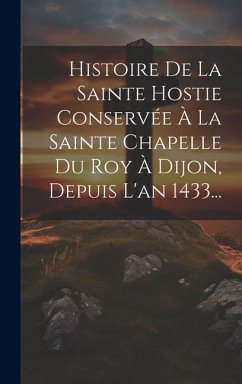 Histoire De La Sainte Hostie Conservée À La Sainte Chapelle Du Roy À Dijon, Depuis L'an 1433...